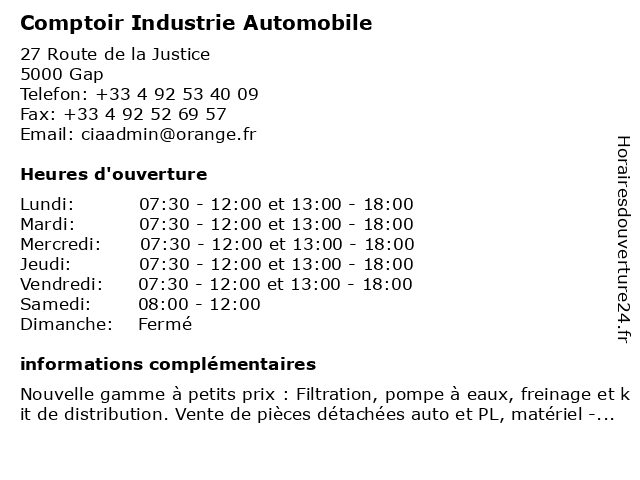 Comptoir Industrie Automobile

27 Route de la Justice
5000 Gap
Telefon: +33 4 92 53 40 09
Fax: +33 4 92 52 69 57
Email: ciaadmin@orange.fr

Heures d'ouverture

| | |
|---|---|
| Lundi: | 07:30 - 12:00 et 13:00 - 18:00 |
| Mardi: | 07:30 - 12:00 et 13:00 - 18:00 |
| Mercredi: | 07:30 - 12:00 et 13:00 - 18:00 |
| Jeudi: | 07:30 - 12:00 et 13:00 - 18:00 |
| Vendredi: | 07:30 - 12:00 et 13:00 - 18:00 |
| Samedi: | 08:00 - 12:00 |
| Dimanche: | Fermé |

informations complémentaires

Nouvelle gamme à petits prix : Filtration, pompe à eaux, freinage et kit de distribution. Vente de pièces détachées auto et PL, matériel -...

Horairesdouverture24.fr